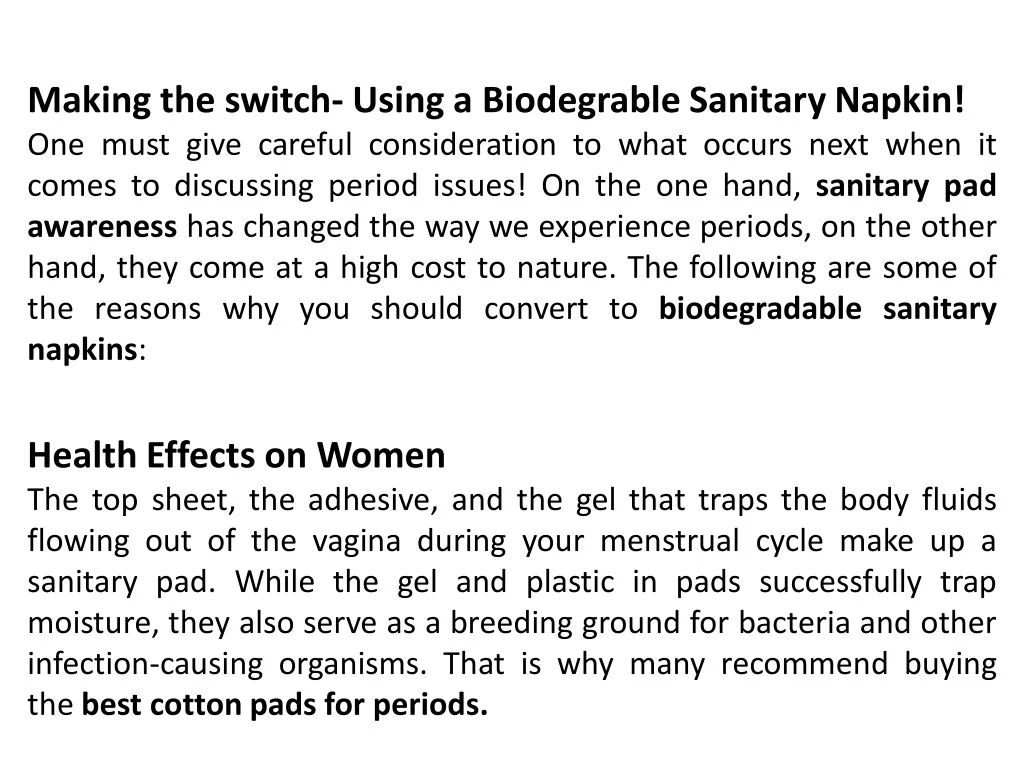 Making the switch- Using a Biodegrable Sanitary Napkin!
One must give careful consideration to what occurs next when it comes to discussing period issues! On the one hand, sanitary pad awareness has changed the way we experience periods, on the other hand, they come at a high cost to nature. The following are some of the reasons why you should convert to biodegradable sanitary napkins:

Health Effects on Women
The top sheet, the adhesive, and the gel that traps the body fluids flowing out of the vagina during your menstrual cycle make up a sanitary pad. While the gel and plastic in pads successfully trap moisture, they also serve as a breeding ground for bacteria and other infection-causing organisms. That is why many recommend buying the best cotton pads for periods.